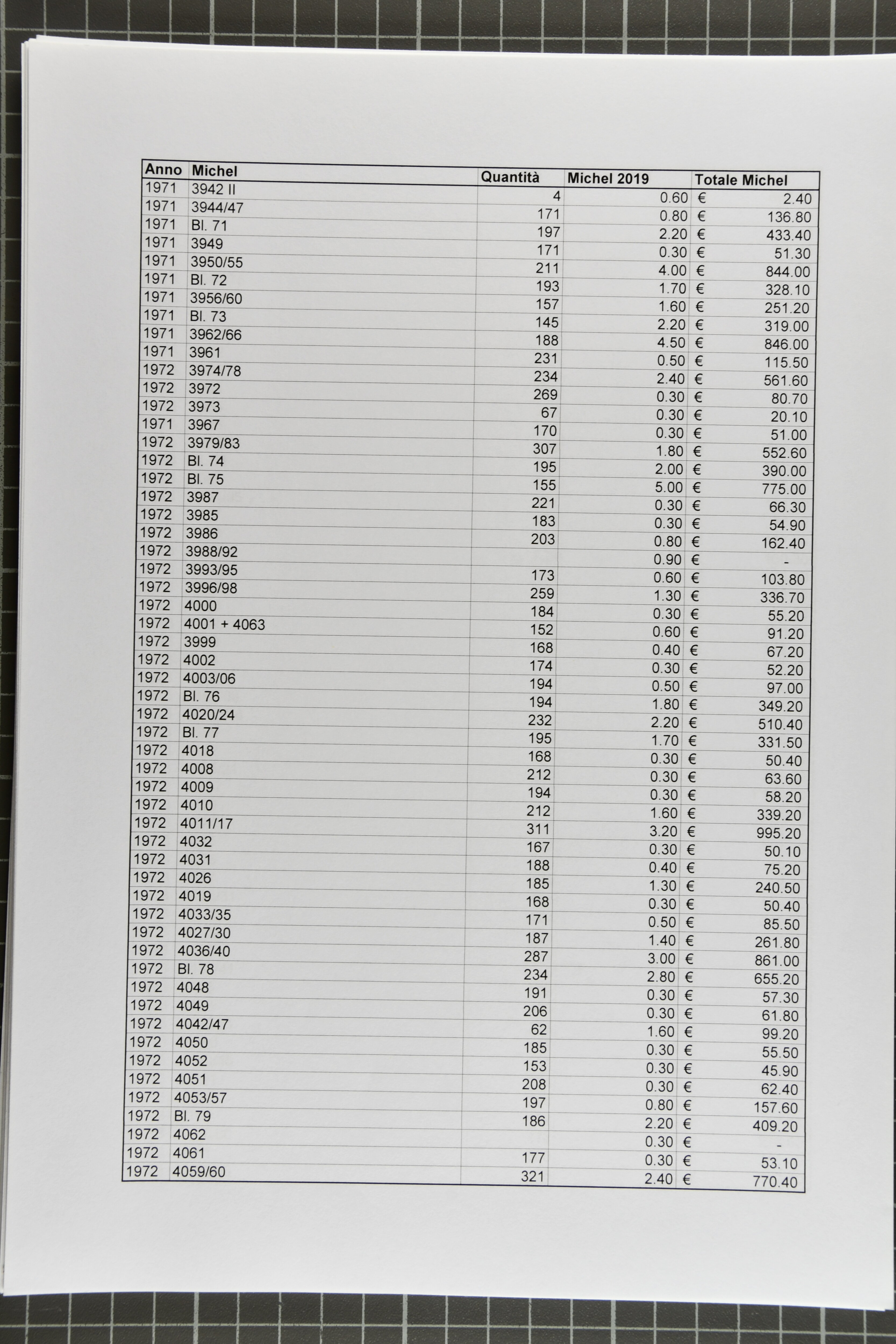 | Anno | Michel | Quantità | Michel 2019 | Totale Michel |
|---|---|---|---|---|
| 1971 | 3942 II | 4 | 0.60 | € 2.40 |
| 1971 | 3944/47 | 171 | 0.80 | € 136.80 |
| 1971 | Bl. 71 | 197 | 2.20 | € 433.40 |
| 1971 | 3949 | 171 | 0.30 | € 51.30 |
| 1971 | 3950/55 | 211 | 4.00 | € 844.00 |
| 1971 | Bl. 72 | 193 | 1.70 | € 328.10 |
| 1971 | 3956/60 | 157 | 1.60 | € 251.20 |
| 1971 | Bl. 73 | 145 | 2.20 | € 319.00 |
| 1971 | 3962/66 | 188 | 4.50 | € 846.00 |
| 1971 | 3961 | 231 | 0.50 | € 115.50 |
| 1972 | 3974/78 | 234 | 2.40 | € 561.60 |
| 1972 | 3972 | 269 | 0.30 | € 80.70 |
| 1972 | 3973 | 67 | 0.30 | € 20.10 |
| 1971 | 3967 | 170 | 0.30 | € 51.00 |
| 1972 | 3979/83 | 307 | 1.80 | € 552.60 |
| 1972 | Bl. 74 | 195 | 2.00 | € 390.00 |
| 1972 | Bl. 75 | 155 | 5.00 | € 775.00 |
| 1972 | 3987 | 221 | 0.30 | € 66.30 |
| 1972 | 3985 | 183 | 0.30 | € 54.90 |
| 1972 | 3986 | 203 | 0.80 | € 162.40 |
| 1972 | 3988/92 | | 0.90 | € - |
| 1972 | 3993/95 | 173 | 0.60 | € 103.80 |
| 1972 | 3996/98 | 259 | 1.30 | € 336.70 |
| 1972 | 4000 | 184 | 0.30 | € 55.20 |
| 1972 | 4001 + 4063 | 152 | 0.60 | € 91.20 |
| 1972 | 3999 | 168 | 0.40 | € 67.20 |
| 1972 | 4002 | 174 | 0.30 | € 52.20 |
| 1972 | 4003/06 | 194 | 0.50 | € 97.00 |
| 1972 | Bl. 76 | 194 | 1.80 | € 349.20 |
| 1972 | 4020/24 | 232 | 2.20 | € 510.40 |
| 1972 | Bl. 77 | 195 | 1.70 | € 331.50 |
| 1972 | 4018 | 168 | 0.30 | € 50.40 |
| 1972 | 4008 | 212 | 0.30 | € 63.60 |
| 1972 | 4009 | 194 | 0.30 | € 58.20 |
| 1972 | 4010 | 212 | 1.60 | € 339.20 |
| 1972 | 4011/17 | 311 | 3.20 | € 995.20 |
| 1972 | 4032 | 167 | 0.30 | € 50.10 |
| 1972 | 4031 | 188 | 0.40 | € 75.20 |
| 1972 | 4026 | 185 | 1.30 | € 240.50 |
| 1972 | 4019 | 168 | 0.30 | € 50.40 |
| 1972 | 4033/35 | 171 | 0.50 | € 85.50 |
| 1972 | 4027/30 | 187 | 1.40 | € 261.80 |
| 1972 | 4036/40 | 287 | 3.00 | € 861.00 |
| 1972 | Bl. 78 | 234 | 2.80 | € 655.20 |
| 1972 | 4048 | 191 | 0.30 | € 57.30 |
| 1972 | 4049 | 206 | 0.30 | € 61.80 |
| 1972 | 4042/47 | 62 | 1.60 | € 99.20 |
| 1972 | 4050 | 185 | 0.30 | € 55.50 |
| 1972 | 4052 | 153 | 0.30 | € 45.90 |
| 1972 | 4051 | 208 | 0.30 | € 62.40 |
| 1972 | 4053/57 | 197 | 0.80 | € 157.60 |
| 1972 | Bl. 79 | 186 | 2.20 | € 409.20 |
| 1972 | 4062 | | 0.30 | € - |
| 1972 | 4061 | 177 | 0.30 | € 53.10 |
| 1972 | 4059/60 | 321 | 2.40 | € 770.40 |